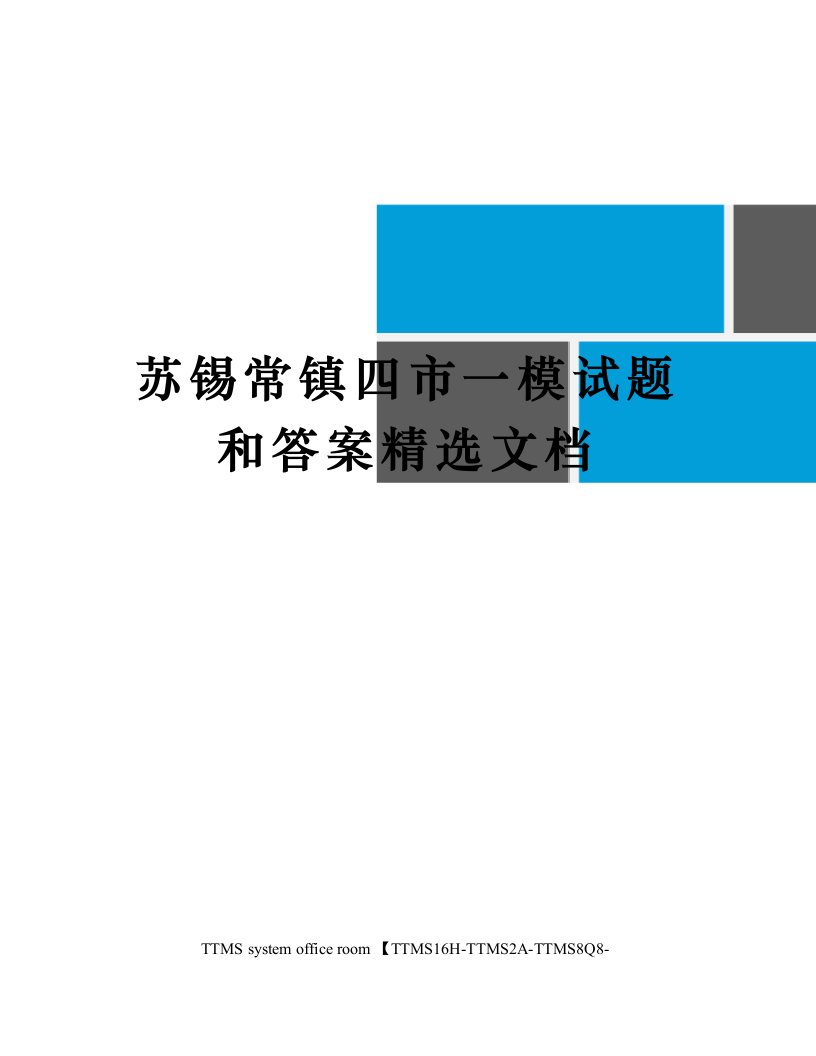 苏锡常镇四市一模试题和答案精选文档

TTMS system office room 【TTMS16H-TTMS2A-TTMS8Q8-